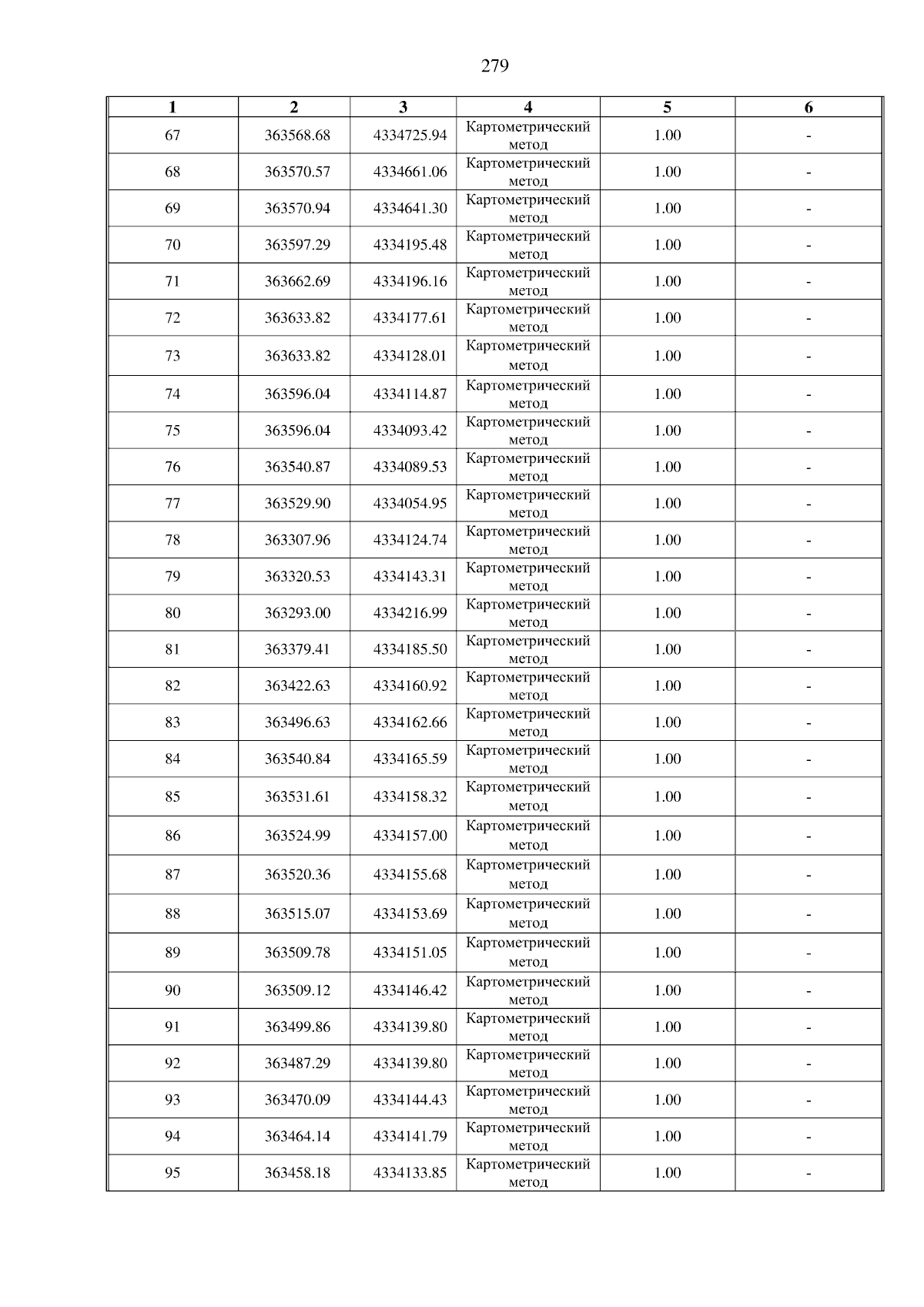 279

| 1 | 2 | 3 | 4 | 5 | 6 |
|---|---|---|---|---|---|
| 67 | 363568.68 | 4334725.94 | Картометрический метод | 1.00 | - |
| 68 | 363570.57 | 4334661.06 | Картометрический метод | 1.00 | - |
| 69 | 363570.94 | 4334641.30 | Картометрический метод | 1.00 | - |
| 70 | 363597.29 | 4334195.48 | Картометрический метод | 1.00 | - |
| 71 | 363662.69 | 4334196.16 | Картометрический метод | 1.00 | - |
| 72 | 363633.82 | 4334177.61 | Картометрический метод | 1.00 | - |
| 73 | 363633.82 | 4334128.01 | Картометрический метод | 1.00 | - |
| 74 | 363596.04 | 4334114.87 | Картометрический метод | 1.00 | - |
| 75 | 363596.04 | 4334093.42 | Картометрический метод | 1.00 | - |
| 76 | 363540.87 | 4334089.53 | Картометрический метод | 1.00 | - |
| 77 | 363529.90 | 4334054.95 | Картометрический метод | 1.00 | - |
| 78 | 363307.96 | 4334124.74 | Картометрический метод | 1.00 | - |
| 79 | 363320.53 | 4334143.31 | Картометрический метод | 1.00 | - |
| 80 | 363293.00 | 4334216.99 | Картометрический метод | 1.00 | - |
| 81 | 363379.41 | 4334185.50 | Картометрический метод | 1.00 | - |
| 82 | 363422.63 | 4334160.92 | Картометрический метод | 1.00 | - |
| 83 | 363496.63 | 4334162.66 | Картометрический метод | 1.00 | - |
| 84 | 363540.84 | 4334165.59 | Картометрический метод | 1.00 | - |
| 85 | 363531.61 | 4334158.32 | Картометрический метод | 1.00 | - |
| 86 | 363524.99 | 4334157.00 | Картометрический метод | 1.00 | - |
| 87 | 363520.36 | 4334155.68 | Картометрический метод | 1.00 | - |
| 88 | 363515.07 | 4334153.69 | Картометрический метод | 1.00 | - |
| 89 | 363509.78 | 4334151.05 | Картометрический метод | 1.00 | - |
| 90 | 363509.12 | 4334146.42 | Картометрический метод | 1.00 | - |
| 91 | 363499.86 | 4334139.80 | Картометрический метод | 1.00 | - |
| 92 | 363487.29 | 4334139.80 | Картометрический метод | 1.00 | - |
| 93 | 363470.09 | 4334144.43 | Картометрический метод | 1.00 | - |
| 94 | 363464.14 | 4334141.79 | Картометрический метод | 1.00 | - |
| 95 | 363458.18 | 4334133.85 | Картометрический метод | 1.00 | - |